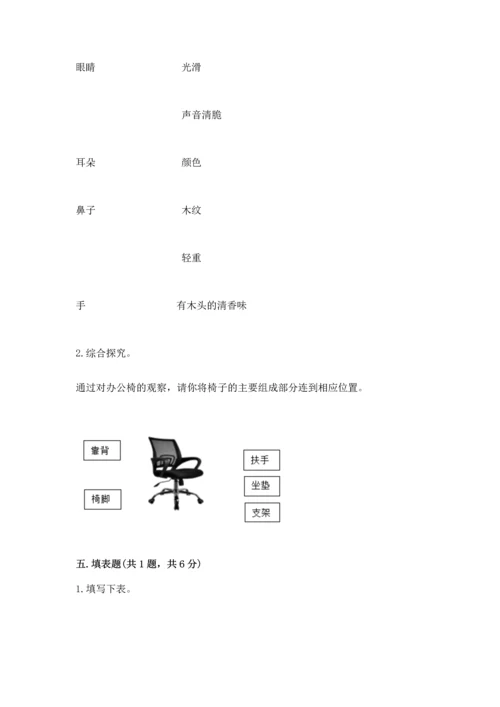 眼睛 光滑

声音清脆

耳朵 颜色

鼻子 木纹

轻重

手 有木头的清香味

2. 综合探究。

通过对办公椅的观察，请你将椅子的主要组成部分连到相应位置。

靠背

椅脚

扶手

坐垫

支架

五. 填表题（共 1 题，共 6 分）

1. 填写下表。